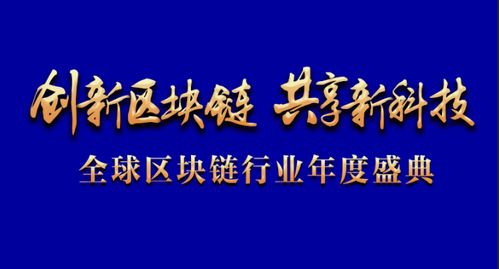 创新区块链 共享新科技

全球区块链行业年度盛典